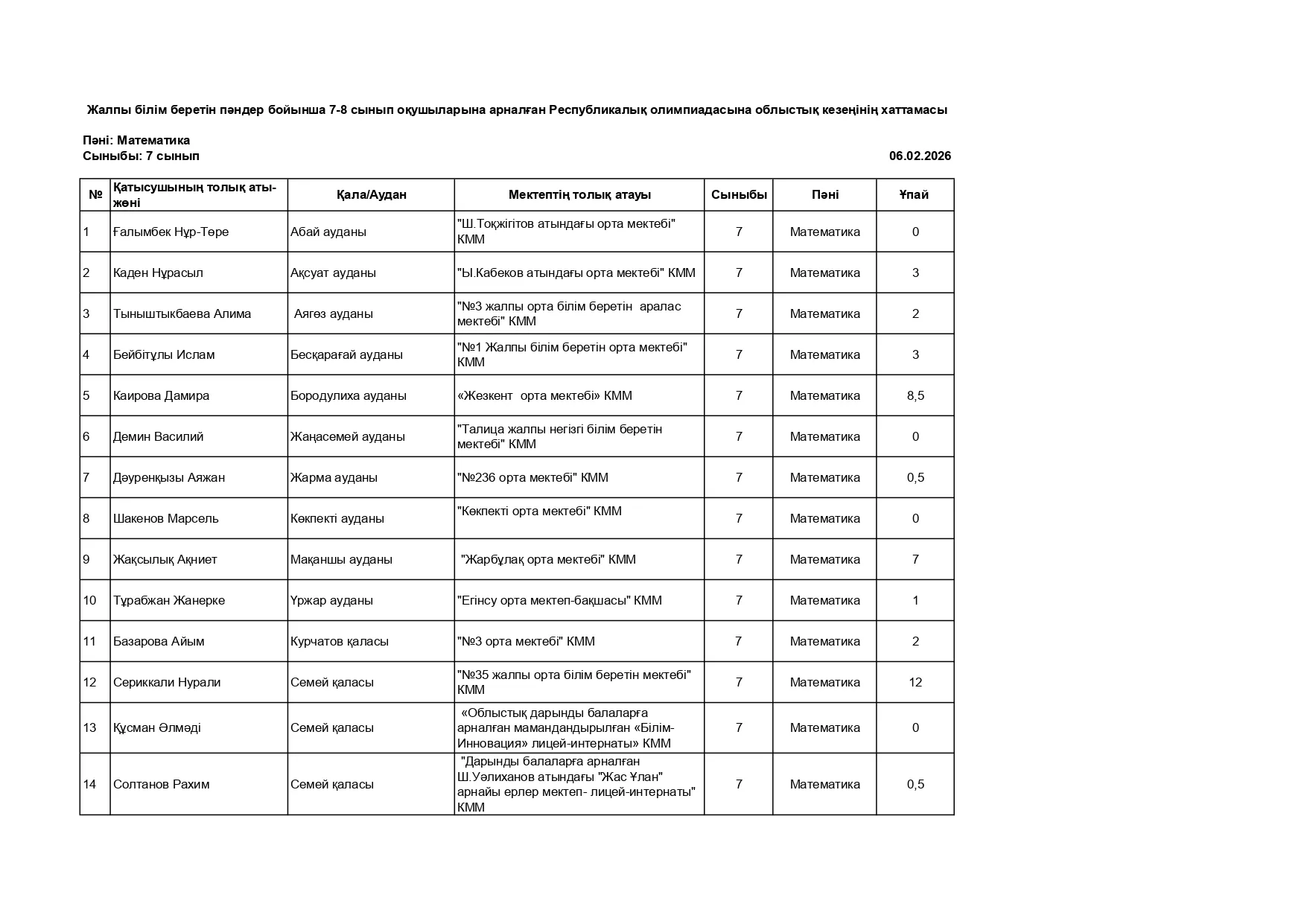 Жалпы білім беретін пәндер бойынша 7-8 сынып оқушыларына арналған Республикалық олимпиадасына облыстық кезеңінің хаттамасы

Пәні: Математика
Сыныбы: 7 сынып

06.02.2026

| № | Қатысушының толық аты-жөні | Қала/Аудан | Мектептің толық атауы | Сыныбы | Пәні | Ұпай |
|---|---|---|---|---|---|---|
| 1 | Ғалымбек Нұр-Төре | Абай ауданы | "Ш.Тоқжігітов атындағы орта мектебі" КММ | 7 | Математика | 0 |
| 2 | Каден Нұрасыл | Ақсуат ауданы | "Ы.Кабеков атындағы орта мектебі" КММ | 7 | Математика | 3 |
| 3 | Тыныштыкбаева Алима | Аягөз ауданы | "№3 жалпы орта білім беретін аралас мектебі" КММ | 7 | Математика | 2 |
| 4 | Бейбітұлы Ислам | Бесқарағай ауданы | "№1 Жалпы білім беретін орта мектебі" КММ | 7 | Математика | 3 |
| 5 | Каирова Дамира | Бородулиха ауданы | «Жезкент орта мектебі» КММ | 7 | Математика | 8,5 |
| 6 | Демин Василий | Жаңасемей ауданы | "Талица жалпы негізгі білім беретін мектебі" КММ | 7 | Математика | 0 |
| 7 | Дәуренқызы Аяжан | Жарма ауданы | "№236 орта мектебі" КММ | 7 | Математика | 0,5 |
| 8 | Шакенов Марсель | Көкпекті ауданы | "Көкпекті орта мектебі" КММ | 7 | Математика | 0 |
| 9 | Жақсылық Ақниет | Мақаншы ауданы | "Жарбұлақ орта мектебі" КММ | 7 | Математика | 7 |
| 10 | Тұрабжан Жанерке | Үржар ауданы | "Егінсу орта мектеп-бақшасы" КММ | 7 | Математика | 1 |
| 11 | Базарова Айым | Курчатов қаласы | "№3 орта мектебі" КММ | 7 | Математика | 2 |
| 12 | Сериккали Нурали | Семей қаласы | "№35 жалпы орта білім беретін мектебі" КММ | 7 | Математика | 12 |
| 13 | Құсман Әлмәді | Семей қаласы | «Облыстық дарынды балаларға арналған мамандандырылған «Білім-Инновация» лицей-интернаты» КММ | 7 | Математика | 0 |
| 14 | Солтанов Рахим | Семей қаласы | "Дарынды балаларға арналған Ш.Уәлиханов атындағы "Жас Ұлан" арнайы ерлер мектеп- лицей-интернаты" КММ | 7 | Математика | 0,5 |